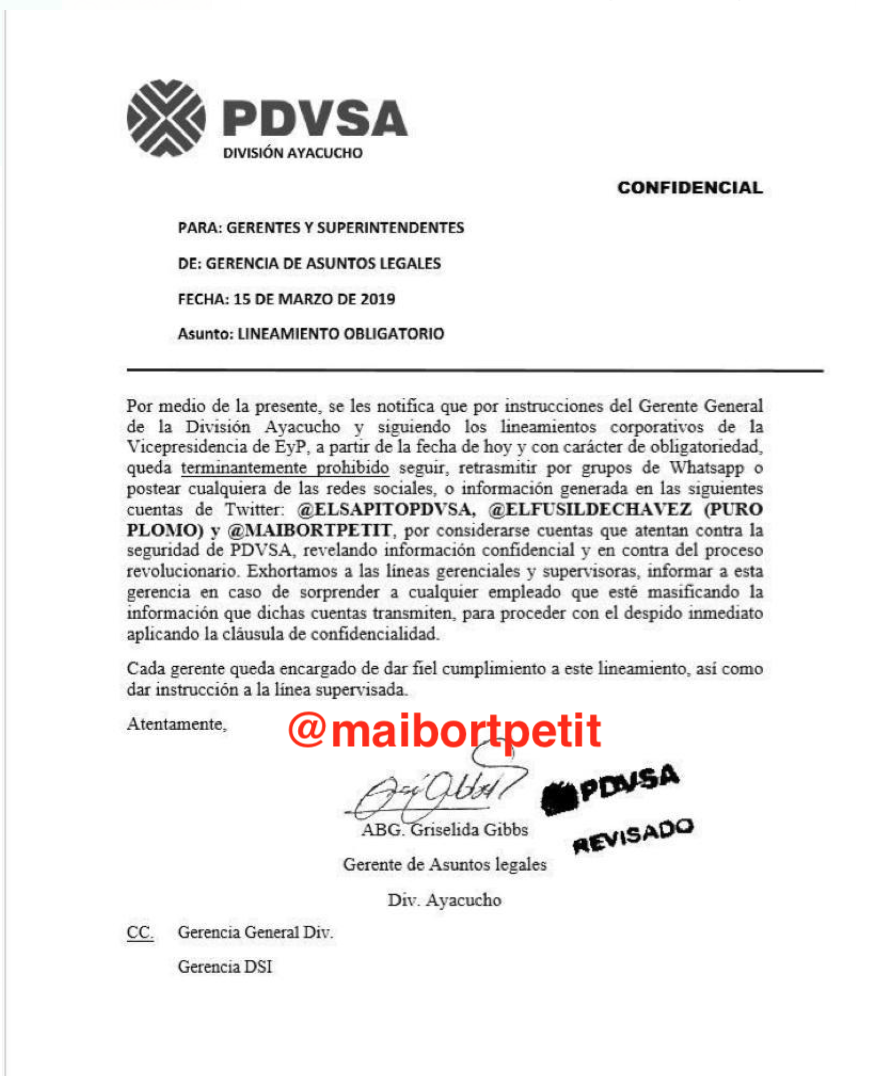 PDVSA
DIVISIÓN AYACUCHO

CONFIDENCIAL

PARA: GERENTES Y SUPERINTENDENTES

DE: GERENCIA DE ASUNTOS LEGALES

FECHA: 15 DE MARZO DE 2019

Asunto: LINEAMIENTO OBLIGATORIO

Por medio de la presente, se les notifica que por instrucciones del Gerente General de la División Ayacucho y siguiendo los lineamientos corporativos de la Vicepresidencia de EyP, a partir de la fecha de hoy y con carácter de obligatoriedad, queda terminantemente prohibido seguir, retrasmitir por grupos de Whatsapp o postear cualquiera de las redes sociales, o información generada en las siguientes cuentas de Twitter: @ELSAPITOPDVSA, @ELFUSILDECHAVEZ (PURO PLOMO) y @MAIBORTPETIT, por considerarse cuentas que atentan contra la seguridad de PDVSA, revelando información confidencial y en contra del proceso revolucionario. Exhortamos a las líneas gerenciales y supervisoras, informar a esta gerencia en caso de sorprender a cualquier empleado que esté masificando la información que dichas cuentas transmiten, para proceder con el despido inmediato aplicando la cláusula de confidencialidad.

Cada gerente queda encargado de dar fiel cumplimiento a este lineamiento, así como dar instrucción a la línea supervisada.

Atentamente,

@maibortpetit

PDVSA
REVISADO

ABG. Griselida Gibbs

Gerente de Asuntos legales

Div. Ayacucho

CC. Gerencia General Div.

Gerencia DSI